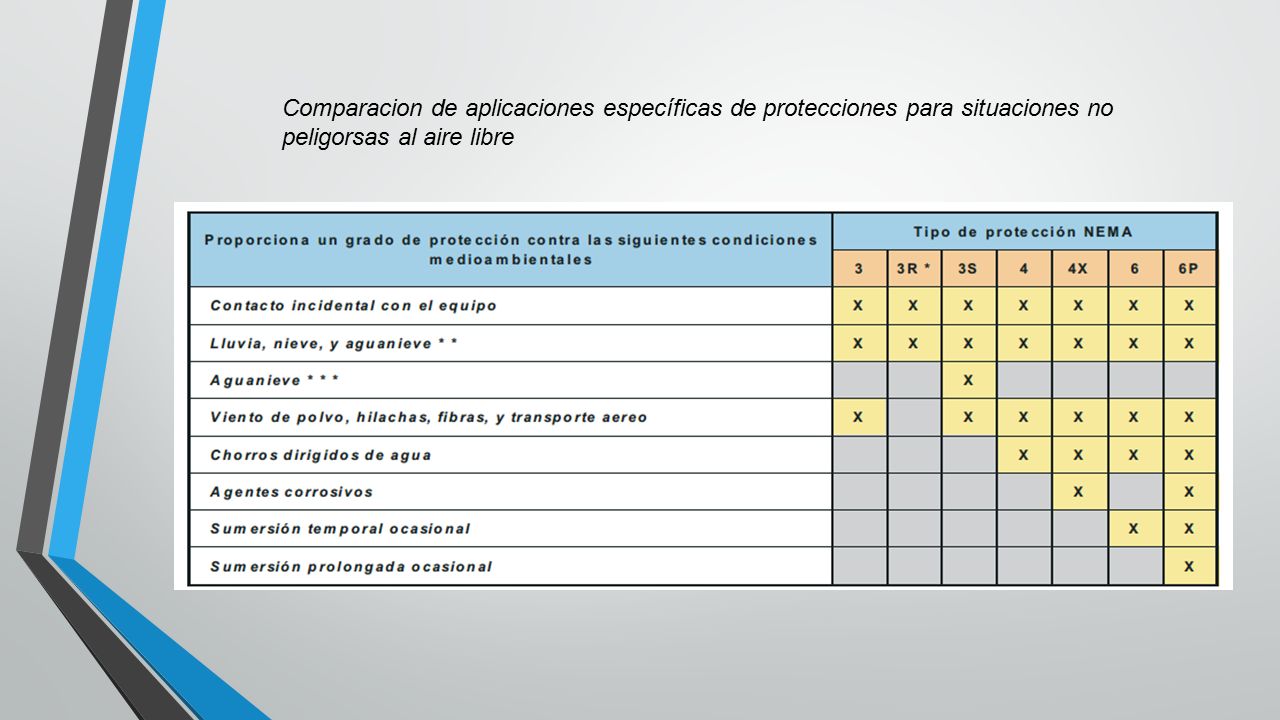 Comparacion de aplicaciones específicas de protecciones para situaciones no peligorsas al aire libre

| Proporciona un grado de protección contra las siguientes condiciones medioambientales | Tipo de protección NEMA | | | | | | |
|---|---|---|---|---|---|---|---|
| | 3 | 3R * | 3S | 4 | 4X | 6 | 6P |
| Contacto incidental con el equipo | X | X | X | X | X | X | X |
| Lluvia, nieve, y aguanieve * * | X | X | X | X | X | X | X |
| Aguanieve * * * | | | X | | | | |
| Viento de polvo, hilachas, fibras, y transporte aereo | X | | X | X | X | X | X |
| Chorros dirigidos de agua | | | | X | X | X | X |
| Agentes corrosivos | | | | | X | | X |
| Sumersión temporal ocasional | | | | | | X | X |
| Sumersión prolongada ocasional | | | | | | | X |